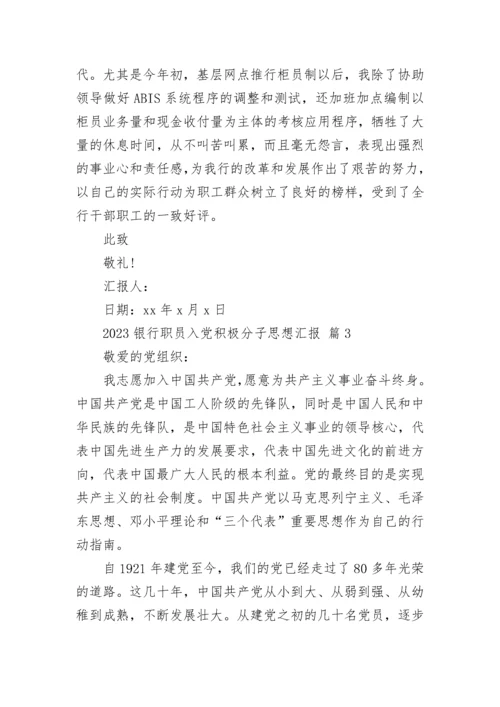 代。尤其是今年初，基层网点推行柜员制以后，我除了协助领导做好 ABIS 系统程序的调整和测试，还加班加点编制以柜员业务量和现金收付量为主体的考核应用程序，牺牲了大量的休息时间，从不叫苦叫累，而且毫无怨言，表现出强烈的事业心和责任感，为我行的改革和发展作出了艰苦的努力，以自己的实际行动为职工群众树立了良好的榜样，受到了全行干部职工的一致好评。

此致

敬礼！

汇报人：

日期：xx 年 x 月 x 日

2023 银行职员入党积极分子思想汇报 篇 3

敬爱的党组织：

我志愿加入中国共产党，愿意为共产主义事业奋斗终身。中国共产党是中国工人阶级的先锋队，同时是中国人民和中华民族的先锋队，是中国特色社会主义事业的领导核心，代表中国先进生产力的发展要求，代表中国先进文化的前进方向，代表中国最广大人民的根本利益。党的最终目的是实现共产主义的社会制度。中国共产党以马克思列宁主义、毛泽东思想、邓小平理论和“三个代表”重要思想作为自己的行动指南。

自 1921 年建党至今，我们的党已经走过了 80 多年光荣的道路。这几十年，中国共产党从小到大、从弱到强、从幼稚到成熟，不断发展壮大。从建党之初的几十名党员，逐步